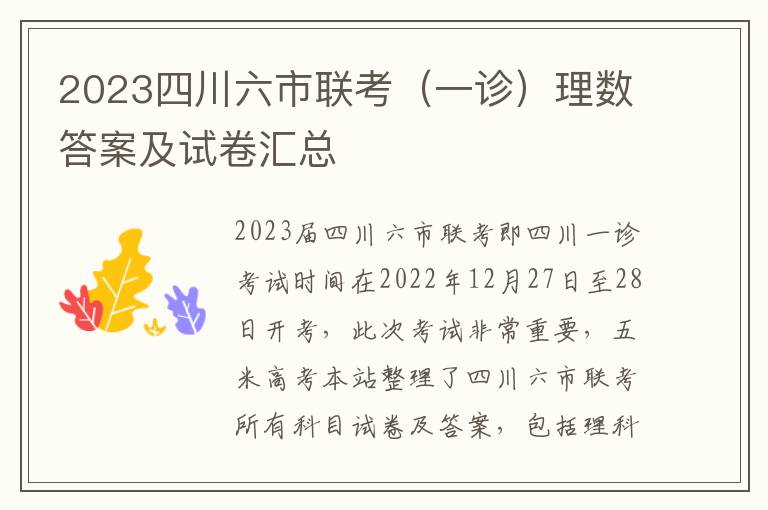 2023四川六市联考（一诊）理数答案及试卷汇总

2023届四川六市联考即四川一诊考试时间在2022年12月27日至28日开考，此次考试非常重要，五米高考本站整理了四川六市联考所有科目试卷及答案，包括理科